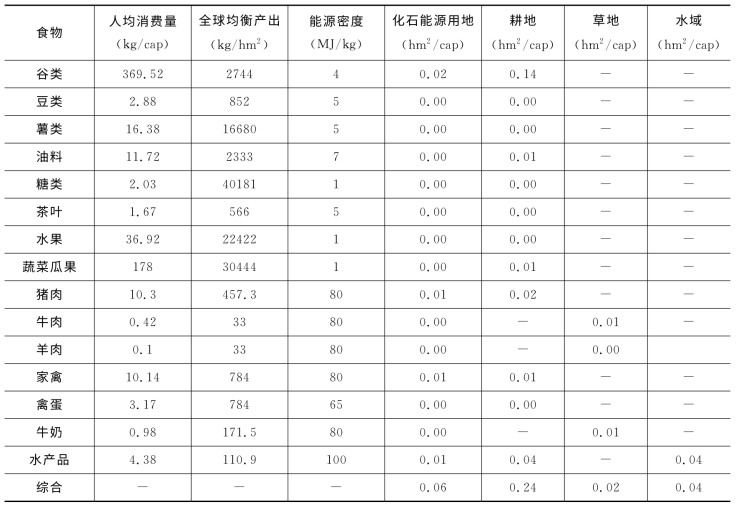 | 食物 | 人均消费量 (kg/cap) | 全球均衡产出 (kg/$hm^2$) | 能源密度 (MJ/kg) | 化石能源用地 ($hm^2$/cap) | 耕地 ($hm^2$/cap) | 草地 ($hm^2$/cap) | 水域 ($hm^2$/cap) |
|---|---|---|---|---|---|---|---|
| 谷类 | 369.52 | 2744 | 4 | 0.02 | 0.14 | — | — |
| 豆类 | 2.88 | 852 | 5 | 0.00 | 0.00 | — | — |
| 薯类 | 16.38 | 16680 | 5 | 0.00 | 0.00 | — | — |
| 油料 | 11.72 | 2333 | 7 | 0.00 | 0.01 | — | — |
| 糖类 | 2.03 | 40181 | 1 | 0.00 | 0.00 | — | — |
| 茶叶 | 1.67 | 566 | 5 | 0.00 | 0.00 | — | — |
| 水果 | 36.92 | 22422 | 1 | 0.00 | 0.00 | — | — |
| 蔬菜瓜果 | 178 | 30444 | 1 | 0.00 | 0.01 | — | — |
| 猪肉 | 10.3 | 457.3 | 80 | 0.01 | 0.02 | — | — |
| 牛肉 | 0.42 | 33 | 80 | 0.00 | — | 0.01 | — |
| 羊肉 | 0.1 | 33 | 80 | 0.00 | — | 0.00 | |
| 家禽 | 10.14 | 784 | 80 | 0.01 | 0.01 | — | — |
| 禽蛋 | 3.17 | 784 | 65 | 0.00 | 0.00 | — | — |
| 牛奶 | 0.98 | 171.5 | 80 | 0.00 | — | 0.01 | — |
| 水产品 | 4.38 | 110.9 | 100 | 0.01 | 0.04 | — | 0.04 |
| 综合 | — | — | — | 0.06 | 0.24 | 0.02 | 0.04 |